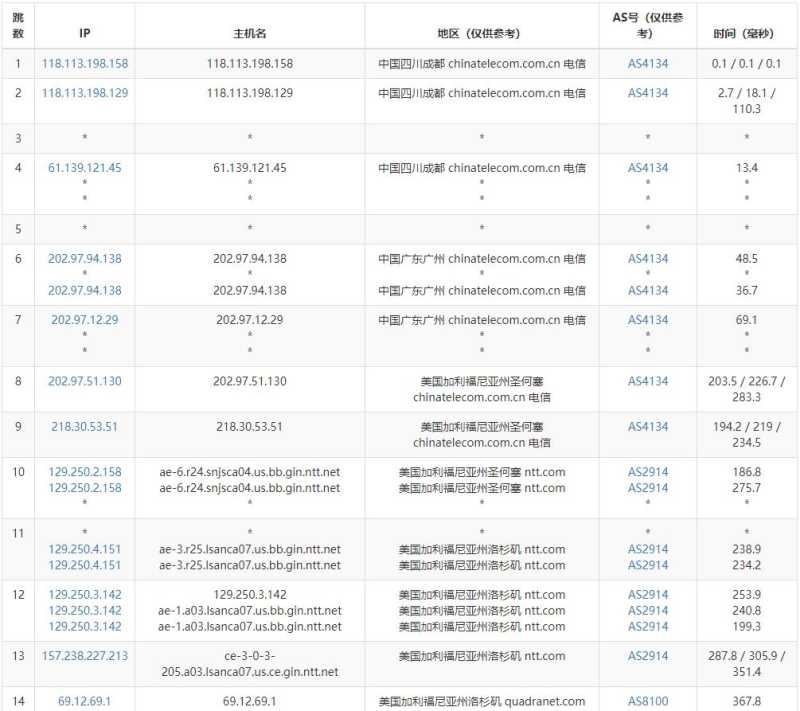 | 跳数 | IP | 主机名 | 地区（仅供参考） | AS号（仅供参考） | 时间（毫秒） |
|---|---|---|---|---|---|
| 1 | 118.113.198.158 | 118.113.198.158 | 中国四川成都 chinatelecom.com.cn 电信 | AS4134 | 0.1 / 0.1 / 0.1 |
| 2 | 118.113.198.129 | 118.113.198.129 | 中国四川成都 chinatelecom.com.cn 电信 | AS4134 | 2.7 / 18.1 / 110.3 |
| 3 | * | * | * | * | * |
| 4 | 61.139.121.45 * * | 61.139.121.45 * * | 中国四川成都 chinatelecom.com.cn 电信 * * | AS4134 * * | 13.4 * * |
| 5 | * | * | * | * | * |
| 6 | 202.97.94.138 * 202.97.94.138 | 202.97.94.138 * 202.97.94.138 | 中国广东广州 chinatelecom.com.cn 电信 * 中国广东广州 chinatelecom.com.cn 电信 | AS4134 * AS4134 | 48.5 * 36.7 |
| 7 | 202.97.12.29 * * | 202.97.12.29 * * | 中国广东广州 chinatelecom.com.cn 电信 * * | AS4134 * * | 69.1 * * |
| 8 | 202.97.51.130 | 202.97.51.130 | 美国加利福尼亚州圣何塞 chinatelecom.com.cn 电信 | AS4134 | 203.5 / 226.7 / 283.3 |
| 9 | 218.30.53.51 | 218.30.53.51 | 美国加利福尼亚州圣何塞 chinatelecom.com.cn 电信 | AS4134 | 194.2 / 219 / 234.5 |
| 10 | 129.250.2.158 129.250.2.158 * | ae-6.r24.snjsca04.us.bb.gin.ntt.net ae-6.r24.snjsca04.us.bb.gin.ntt.net * | 美国加利福尼亚州圣何塞 ntt.com 美国加利福尼亚州圣何塞 ntt.com * | AS2914 AS2914 * | 186.8 275.7 * |
| 11 | * 129.250.4.151 129.250.4.151 | * ae-3.r25.lsanca07.us.bb.gin.ntt.net ae-3.r25.lsanca07.us.bb.gin.ntt.net | * 美国加利福尼亚州洛杉矶 ntt.com 美国加利福尼亚州洛杉矶 ntt.com | * AS2914 AS2914 | * 238.9 234.2 |
| 12 | 129.250.3.142 129.250.3.142 129.250.3.142 | 129.250.3.142 ae-1.a03.lsanca07.us.bb.gin.ntt.net ae-1.a03.lsanca07.us.bb.gin.ntt.net | 美国加利福尼亚州洛杉矶 ntt.com 美国加利福尼亚州洛杉矶 ntt.com 美国加利福尼亚州洛杉矶 ntt.com | AS2914 AS2914 AS2914 | 253.9 240.8 199.3 |
| 13 | 157.238.227.213 | ce-3-0-3-205.a03.lsanca07.us.ce.gin.ntt.net | 美国加利福尼亚州洛杉矶 ntt.com | AS2914 | 287.8 / 305.9 / 351.4 |
| 14 | 69.12.69.1 | 69.12.69.1 | 美国加利福尼亚州洛杉矶 quadranet.com | AS8100 | 367.8 |